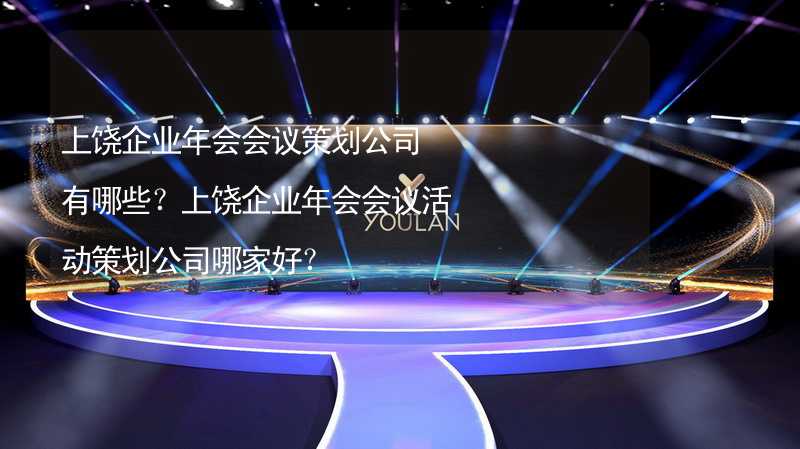 上饶企业年会会议策划公司有哪些？上饶企业年会会议活动策划公司哪家好？

YOULAN